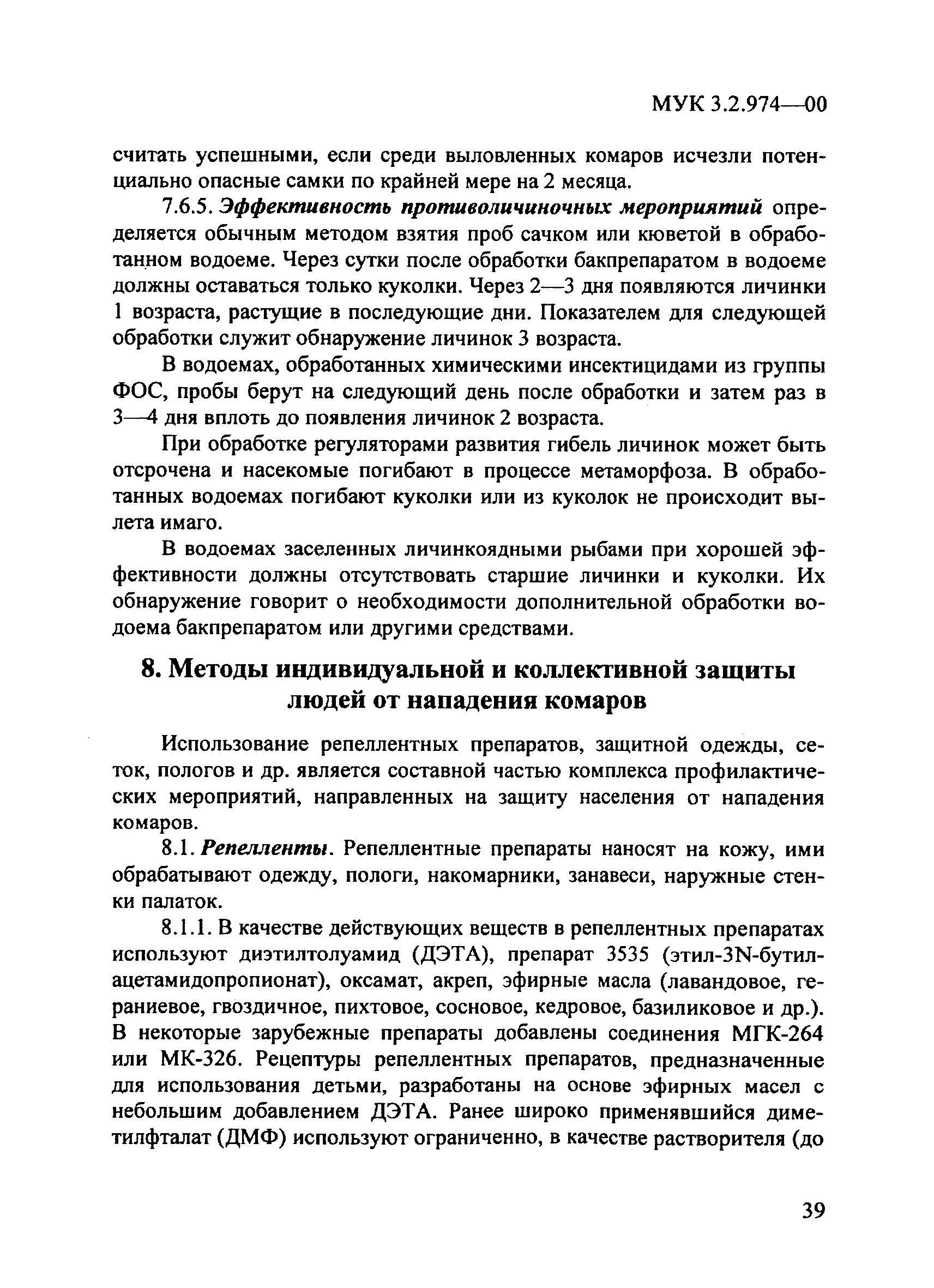 МУК 3.2.974—00

считать успешными, если среди выловленных комаров исчезли потенциально опасные самки по крайней мере на 2 месяца.

7.6.5. Эффективность противоличиночных мероприятий определяется обычным методом взятия проб сачком или кюветой в обработанном водоеме. Через сутки после обработки бакпрепаратом в водоеме должны оставаться только куколки. Через 2—3 дня появляются личинки 1 возраста, растущие в последующие дни. Показателем для следующей обработки служит обнаружение личинок 3 возраста.

В водоемах, обработанных химическими инсектицидами из группы ФОС, пробы берут на следующий день после обработки и затем раз в 3—4 дня вплоть до появления личинок 2 возраста.

При обработке регуляторами развития гибель личинок может быть отсрочена и насекомые погибают в процессе метаморфоза. В обработанных водоемах погибают куколки или из куколок не происходит вылета имаго.

В водоемах заселенных личинкоядными рыбами при хорошей эффективности должны отсутствовать старшие личинки и куколки. Их обнаружение говорит о необходимости дополнительной обработки водоема бакпрепаратом или другими средствами.

8. Методы индивидуальной и коллективной защиты людей от нападения комаров

Использование репеллентных препаратов, защитной одежды, сеток, пологов и др. является составной частью комплекса профилактических мероприятий, направленных на защиту населения от нападения комаров.

8.1. Репелленты. Репеллентные препараты наносят на кожу, ими обрабатывают одежду, пологи, накомарники, занавеси, наружные стенки палаток.

8.1.1. В качестве действующих веществ в репеллентных препаратах используют диэтилтолуамид (ДЭТА), препарат 3535 (этил-3N-бутилацетамидопропионат), оксамат, акреп, эфирные масла (лавандовое, гераниевое, гвоздичное, пихтовое, сосновое, кедровое, базиликовое и др.). В некоторые зарубежные препараты добавлены соединения МГК-264 или МК-326. Рецептуры репеллентных препаратов, предназначенные для использования детьми, разработаны на основе эфирных масел с небольшим добавлением ДЭТА. Ранее широко применявшийся диметилфталат (ДМФ) используют ограниченно, в качестве растворителя (до

39